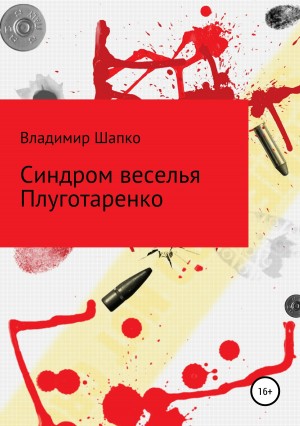 Владимир Шапко

Синдром веселья Плуготаренко

16+